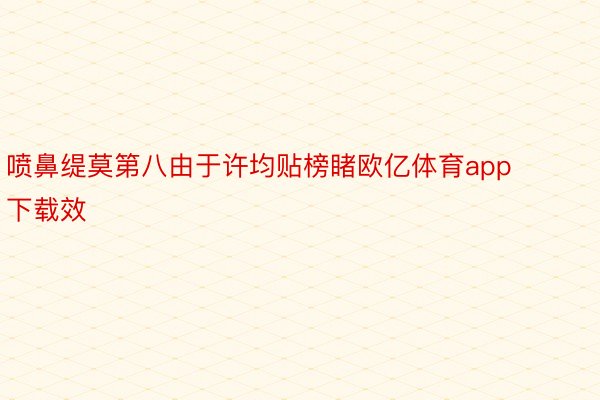 喷鼻缇莫第八由于许均贴榜睹欧亿体育app下载效